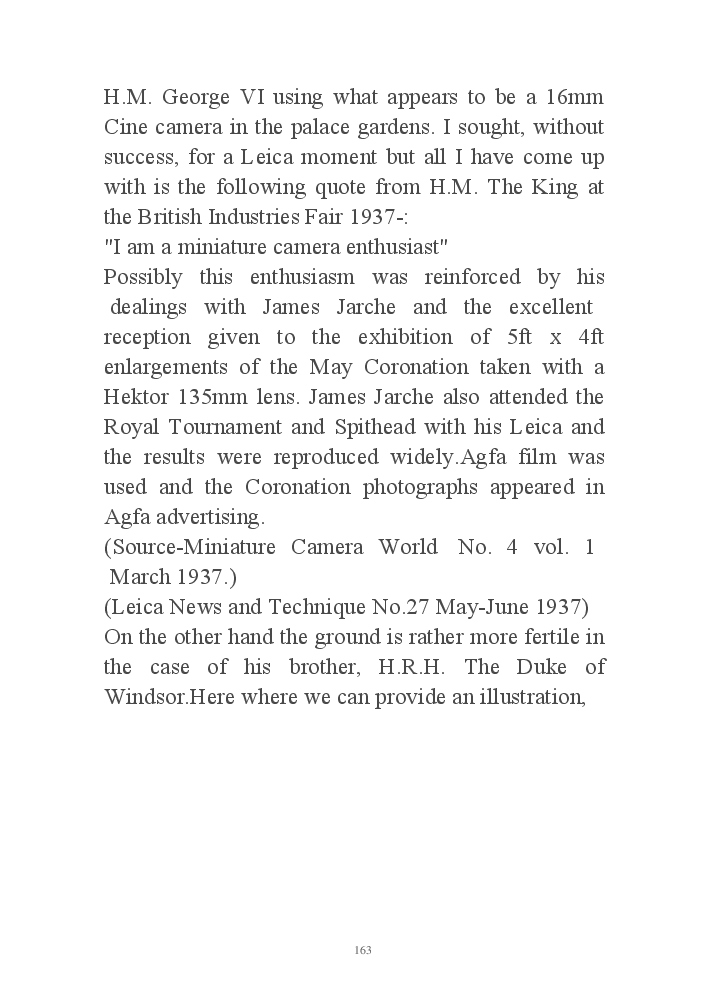 H.M. George VI using what appears to be a 16mm Cine camera in the palace gardens. I sought, without success, for a Leica moment but all I have come up with is the following quote from H.M. The King at the British Industries Fair 1937-:
"I am a miniature camera enthusiast"
Possibly this enthusiasm was reinforced by his dealings with James Jarche and the excellent reception given to the exhibition of 5ft x 4ft enlargements of the May Coronation taken with a Hektor 135mm lens. James Jarche also attended the Royal Tournament and Spithead with his Leica and the results were reproduced widely.Agfa film was used and the Coronation photographs appeared in Agfa advertising.
(Source-Miniature Camera World No. 4 vol. 1 March 1937.)
(Leica News and Technique No.27 May-June 1937)
On the other hand the ground is rather more fertile in the case of his brother, H.R.H. The Duke of Windsor.Here where we can provide an illustration,

163